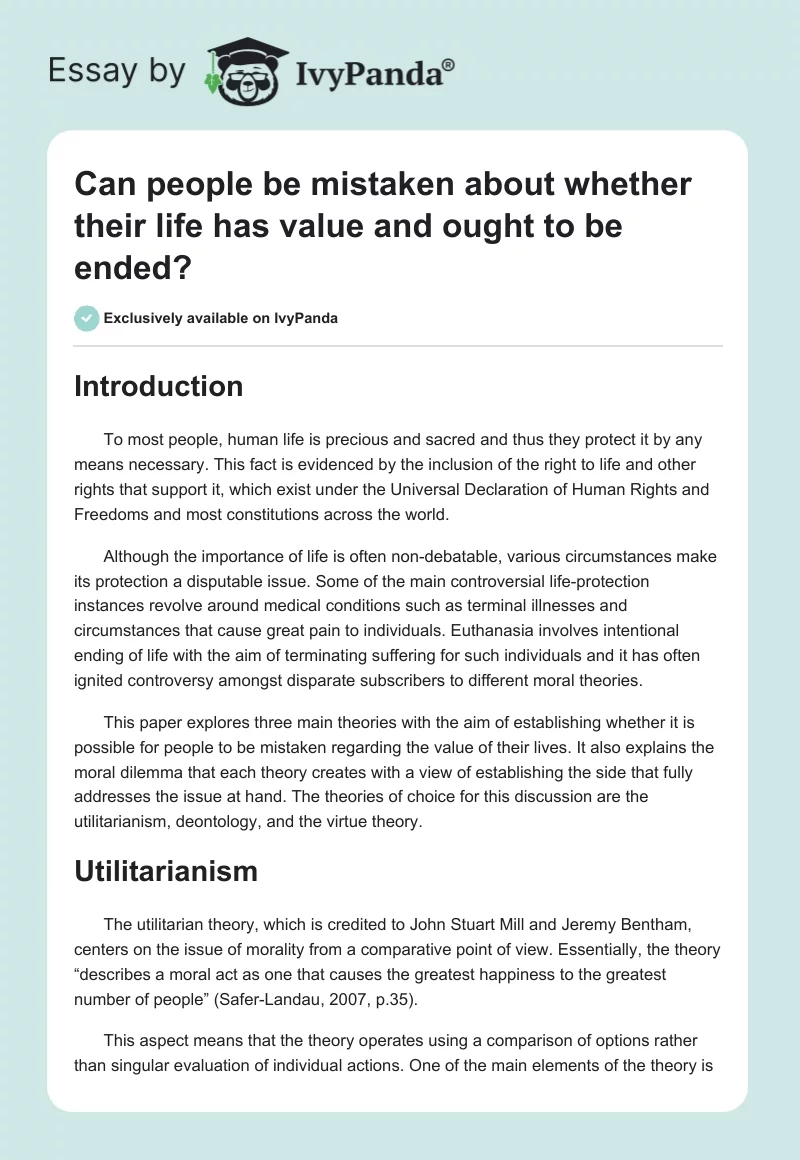 Essay by IvyPanda®

Can people be mistaken about whether their life has value and ought to be ended?

Exclusively available on IvyPanda

Introduction

To most people, human life is precious and sacred and thus they protect it by any means necessary. This fact is evidenced by the inclusion of the right to life and other rights that support it, which exist under the Universal Declaration of Human Rights and Freedoms and most constitutions across the world.

Although the importance of life is often non-debatable, various circumstances make its protection a disputable issue. Some of the main controversial life-protection instances revolve around medical conditions such as terminal illnesses and circumstances that cause great pain to individuals. Euthanasia involves intentional ending of life with the aim of terminating suffering for such individuals and it has often ignited controversy amongst disparate subscribers to different moral theories.

This paper explores three main theories with the aim of establishing whether it is possible for people to be mistaken regarding the value of their lives. It also explains the moral dilemma that each theory creates with a view of establishing the side that fully addresses the issue at hand. The theories of choice for this discussion are the utilitarianism, deontology, and the virtue theory.

Utilitarianism

The utilitarian theory, which is credited to John Stuart Mill and Jeremy Bentham, centers on the issue of morality from a comparative point of view. Essentially, the theory “describes a moral act as one that causes the greatest happiness to the greatest number of people” (Safer-Landau, 2007, p.35).

This aspect means that the theory operates using a comparison of options rather than singular evaluation of individual actions. One of the main elements of the theory is